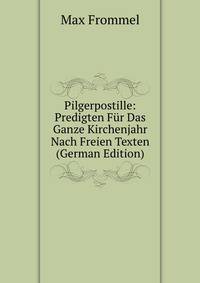 Max Frommel

Pilgerpostille: Predigten Für Das Ganze Kirchenjahr Nach Freien Texten (German Edition)